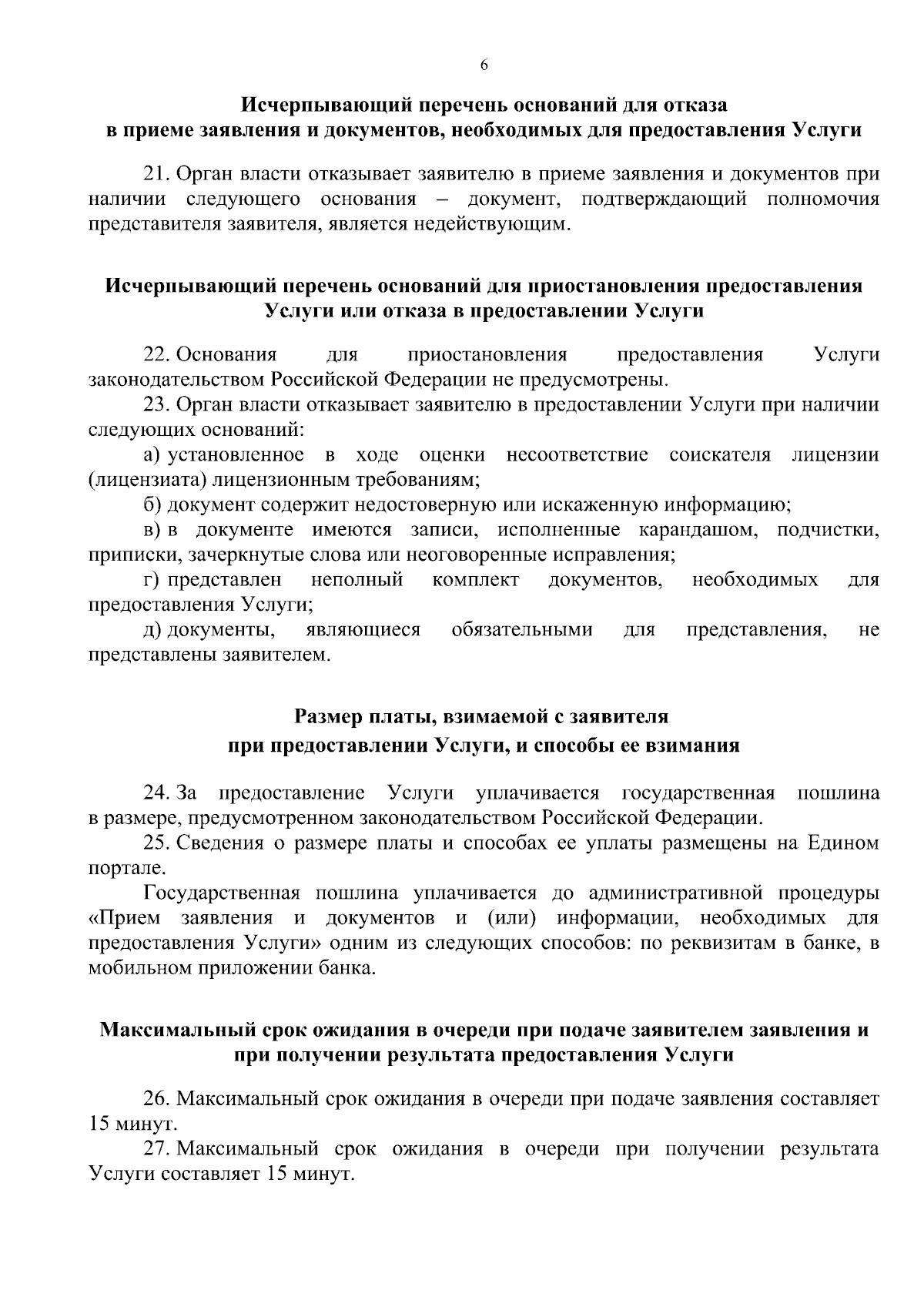 6

Исчерпывающий перечень оснований для отказа в приеме заявления и документов, необходимых для предоставления Услуги

21. Орган власти отказывает заявителю в приеме заявления и документов при наличии следующего основания – документ, подтверждающий полномочия представителя заявителя, является недействующим.

Исчерпывающий перечень оснований для приостановления предоставления Услуги или отказа в предоставлении Услуги

22. Основания для приостановления предоставления Услуги законодательством Российской Федерации не предусмотрены.

23. Орган власти отказывает заявителю в предоставлении Услуги при наличии следующих оснований:

а) установленное в ходе оценки несоответствие соискателя лицензии (лицензиата) лицензионным требованиям;

б) документ содержит недостоверную или искаженную информацию;

в) в документе имеются записи, исполненные карандашом, подчистки, приписки, зачеркнутые слова или неоговоренные исправления;

г) представлен неполный комплект документов, необходимых для предоставления Услуги;

д) документы, являющиеся обязательными для представления, не представлены заявителем.

Размер платы, взимаемой с заявителя при предоставлении Услуги, и способы ее взимания

24. За предоставление Услуги уплачивается государственная пошлина в размере, предусмотренном законодательством Российской Федерации.

25. Сведения о размере платы и способах ее уплаты размещены на Едином портале.

Государственная пошлина уплачивается до административной процедуры «Прием заявления и документов и (или) информации, необходимых для предоставления Услуги» одним из следующих способов: по реквизитам в банке, в мобильном приложении банка.

Максимальный срок ожидания в очереди при подаче заявителем заявления и при получении результата предоставления Услуги

26. Максимальный срок ожидания в очереди при подаче заявления составляет 15 минут.

27. Максимальный срок ожидания в очереди при получении результата Услуги составляет 15 минут.